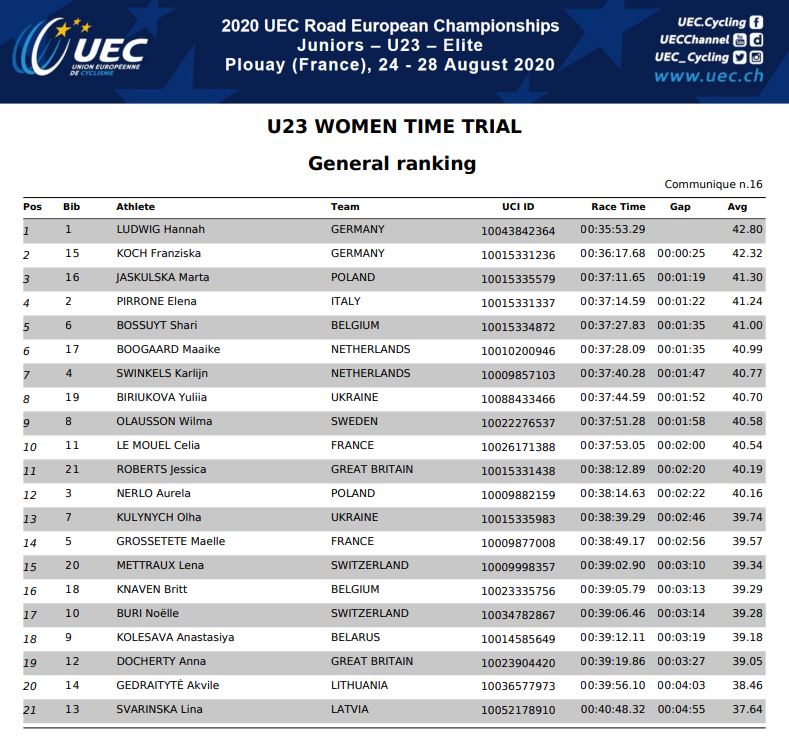 UEC
UNION EUROPÉENNE DE CYCLISME

2020 UEC Road European Championships
Juniors – U23 – Elite
Plouay (France), 24 - 28 August 2020

UEC.Cycling
UECChannel
UEC_Cycling
www.uec.ch

U23 WOMEN TIME TRIAL

General ranking

Communique n.16

| Pos | Bib | Athlete | Team | UCI ID | Race Time | Gap | Avg |
|---|---|---|---|---|---|---|---|
| 1 | 1 | LUDWIG Hannah | GERMANY | 10043842364 | 00:35:53.29 | | 42.80 |
| 2 | 15 | KOCH Franziska | GERMANY | 10015331236 | 00:36:17.68 | 00:00:25 | 42.32 |
| 3 | 16 | JASKULSKA Marta | POLAND | 10015335579 | 00:37:11.65 | 00:01:19 | 41.30 |
| 4 | 2 | PIRRONE Elena | ITALY | 10015331337 | 00:37:14.59 | 00:01:22 | 41.24 |
| 5 | 6 | BOSSUYT Shari | BELGIUM | 10015334872 | 00:37:27.83 | 00:01:35 | 41.00 |
| 6 | 17 | BOOGAARD Maaike | NETHERLANDS | 10010200946 | 00:37:28.09 | 00:01:35 | 40.99 |
| 7 | 4 | SWINKELS Karlijn | NETHERLANDS | 10009857103 | 00:37:40.28 | 00:01:47 | 40.77 |
| 8 | 19 | BIRIUKOVA Yuliia | UKRAINE | 10088433466 | 00:37:44.59 | 00:01:52 | 40.70 |
| 9 | 8 | OLAUSSON Wilma | SWEDEN | 10022276537 | 00:37:51.28 | 00:01:58 | 40.58 |
| 10 | 11 | LE MOUEL Celia | FRANCE | 10026171388 | 00:37:53.05 | 00:02:00 | 40.54 |
| 11 | 21 | ROBERTS Jessica | GREAT BRITAIN | 10015331438 | 00:38:12.89 | 00:02:20 | 40.19 |
| 12 | 3 | NERLO Aurela | POLAND | 10009882159 | 00:38:14.63 | 00:02:22 | 40.16 |
| 13 | 7 | KULYNYCH Olha | UKRAINE | 10015335983 | 00:38:39.29 | 00:02:46 | 39.74 |
| 14 | 5 | GROSSETETE Maelle | FRANCE | 10009877008 | 00:38:49.17 | 00:02:56 | 39.57 |
| 15 | 20 | METTRAUX Lena | SWITZERLAND | 10009998357 | 00:39:02.90 | 00:03:10 | 39.34 |
| 16 | 18 | KNAVEN Britt | BELGIUM | 10023335756 | 00:39:05.79 | 00:03:13 | 39.29 |
| 17 | 10 | BURI Noëlle | SWITZERLAND | 10034782867 | 00:39:06.46 | 00:03:14 | 39.28 |
| 18 | 9 | KOLESAVA Anastasiya | BELARUS | 10014585649 | 00:39:12.11 | 00:03:19 | 39.18 |
| 19 | 12 | DOCHERTY Anna | GREAT BRITAIN | 10023904420 | 00:39:19.86 | 00:03:27 | 39.05 |
| 20 | 14 | GEDRAITYTĖ Akvile | LITHUANIA | 10036577973 | 00:39:56.10 | 00:04:03 | 38.46 |
| 21 | 13 | SVARINSKA Lina | LATVIA | 10052178910 | 00:40:48.32 | 00:04:55 | 37.64 |